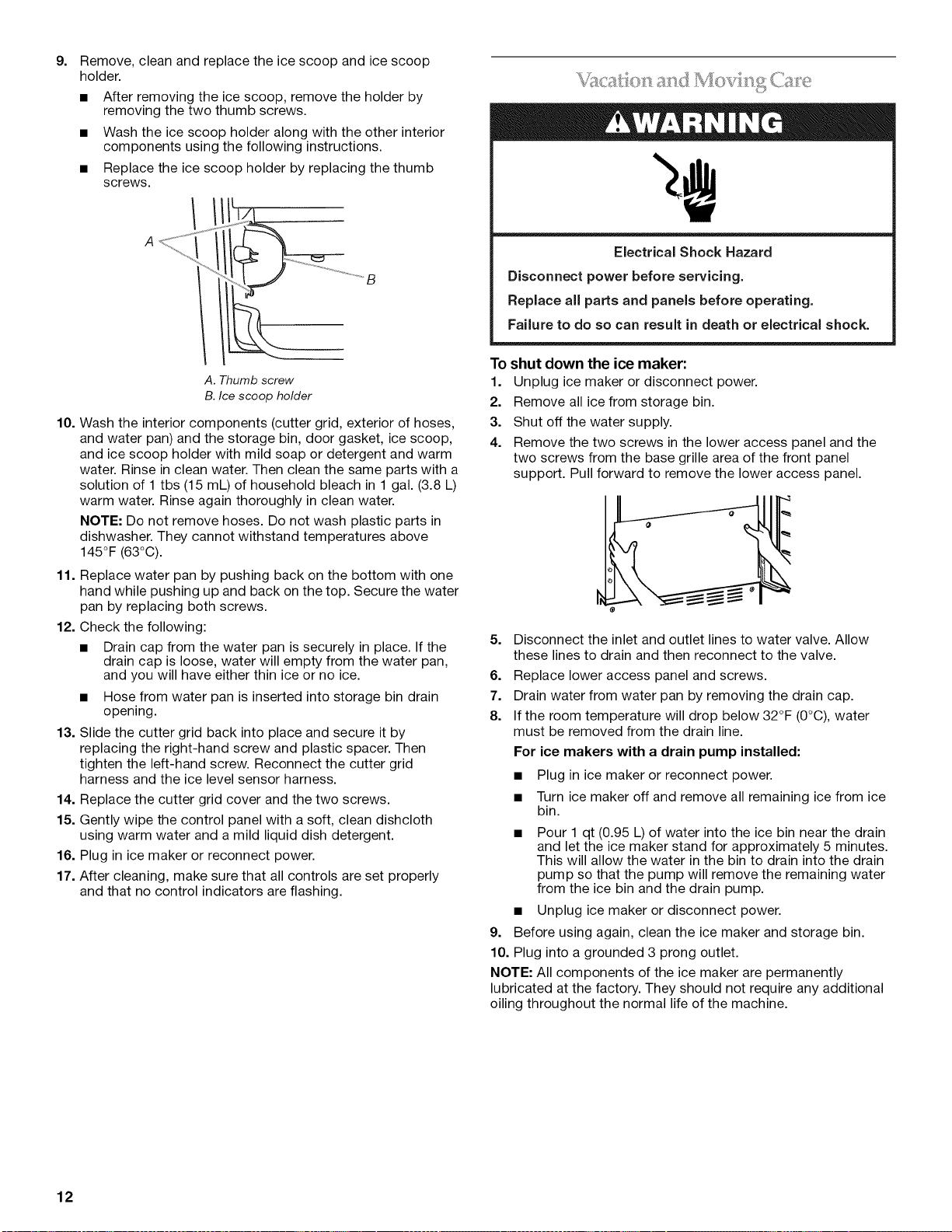 9. Remove, clean and replace the ice scoop and ice scoop holder.

■ After removing the ice scoop, remove the holder by removing the two thumb screws.

■ Wash the ice scoop holder along with the other interior components using the following instructions.

■ Replace the ice scoop holder by replacing the thumb screws.

A

B

A. Thumb screw
B. Ice scoop holder

10. Wash the interior components (cutter grid, exterior of hoses, and water pan) and the storage bin, door gasket, ice scoop, and ice scoop holder with mild soap or detergent and warm water. Rinse in clean water. Then clean the same parts with a solution of 1 tbs (15 mL) of household bleach in 1 gal. (3.8 L) warm water. Rinse again thoroughly in clean water.

NOTE: Do not remove hoses. Do not wash plastic parts in dishwasher. They cannot withstand temperatures above 145°F (63°C).

11. Replace water pan by pushing back on the bottom with one hand while pushing up and back on the top. Secure the water pan by replacing both screws.

12. Check the following:

■ Drain cap from the water pan is securely in place. If the drain cap is loose, water will empty from the water pan, and you will have either thin ice or no ice.

■ Hose from water pan is inserted into storage bin drain opening.

13. Slide the cutter grid back into place and secure it by replacing the right-hand screw and plastic spacer. Then tighten the left-hand screw. Reconnect the cutter grid harness and the ice level sensor harness.

14. Replace the cutter grid cover and the two screws.

15. Gently wipe the control panel with a soft, clean dishcloth using warm water and a mild liquid dish detergent.

16. Plug in ice maker or reconnect power.

17. After cleaning, make sure that all controls are set properly and that no control indicators are flashing.

Vacation and Moving Care

WARNING

Electrical Shock Hazard

Disconnect power before servicing.

Replace all parts and panels before operating.

Failure to do so can result in death or electrical shock.

To shut down the ice maker:

1. Unplug ice maker or disconnect power.

2. Remove all ice from storage bin.

3. Shut off the water supply.

4. Remove the two screws in the lower access panel and the two screws from the base grille area of the front panel support. Pull forward to remove the lower access panel.

5. Disconnect the inlet and outlet lines to water valve. Allow these lines to drain and then reconnect to the valve.

6. Replace lower access panel and screws.

7. Drain water from water pan by removing the drain cap.

8. If the room temperature will drop below 32°F (0°C), water must be removed from the drain line.

For ice makers with a drain pump installed:

■ Plug in ice maker or reconnect power.

■ Turn ice maker off and remove all remaining ice from ice bin.

■ Pour 1 qt (0.95 L) of water into the ice bin near the drain and let the ice maker stand for approximately 5 minutes. This will allow the water in the bin to drain into the drain pump so that the pump will remove the remaining water from the ice bin and the drain pump.

■ Unplug ice maker or disconnect power.

9. Before using again, clean the ice maker and storage bin.

10. Plug into a grounded 3 prong outlet.

NOTE: All components of the ice maker are permanently lubricated at the factory. They should not require any additional oiling throughout the normal life of the machine.

12